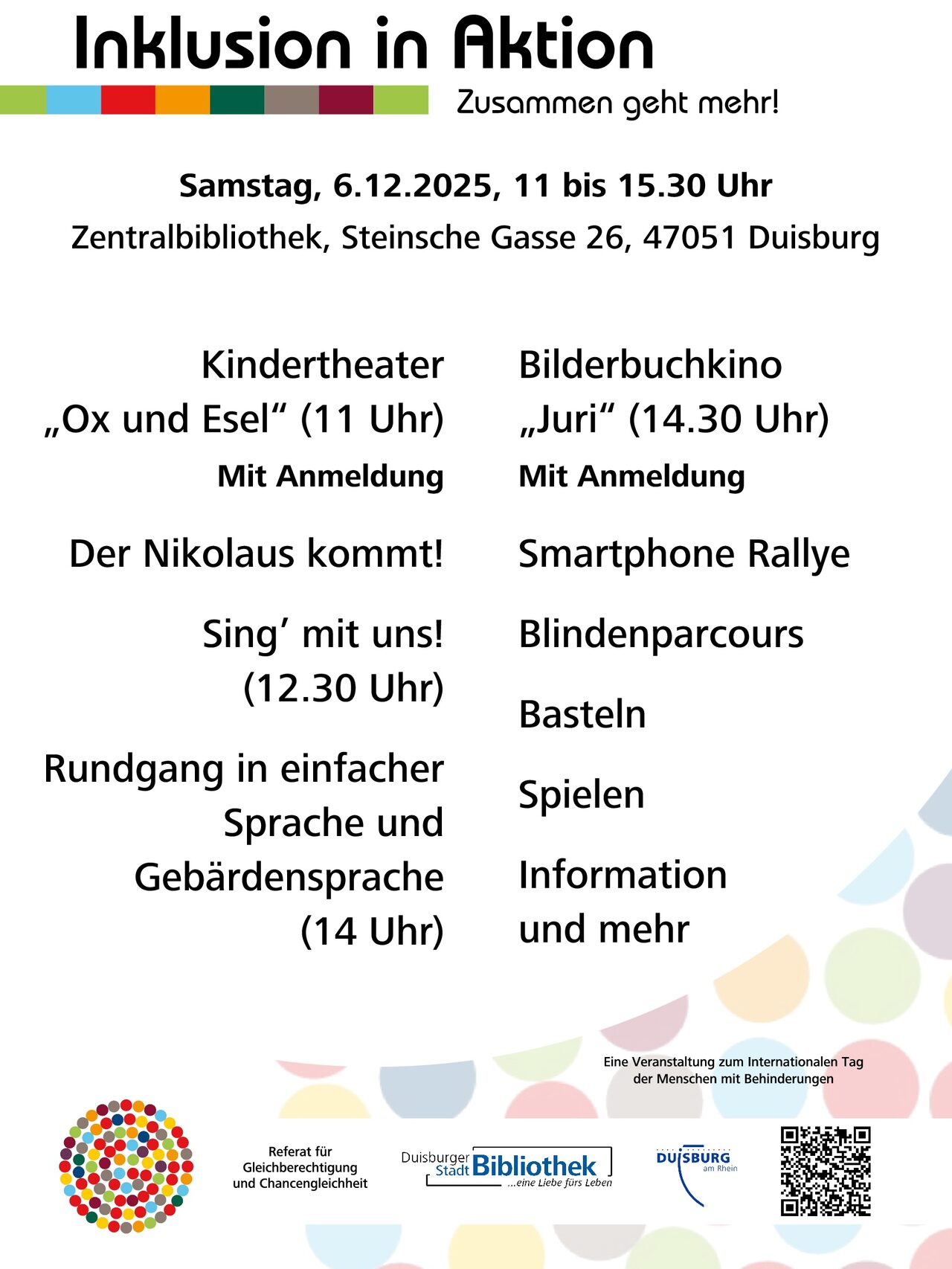 Inklusion in Aktion

Zusammen geht mehr!

Samstag, 6.12.2025, 11 bis 15.30 Uhr

Zentralbibliothek, Steinsche Gasse 26, 47051 Duisburg

Kindertheater „Ox und Esel“ (11 Uhr)
Mit Anmeldung

Der Nikolaus kommt!

Sing’ mit uns! (12.30 Uhr)

Rundgang in einfacher Sprache und Gebärdensprache (14 Uhr)

Bilderbuchkino „Juri“ (14.30 Uhr)
Mit Anmeldung

Smartphone Rallye

Blindenparcours

Basteln

Spielen

Information und mehr

Eine Veranstaltung zum Internationalen Tag der Menschen mit Behinderungen

Referat für Gleichberechtigung und Chancengleichheit

Duisburger Stadt Bibliothek ...eine Liebe fürs Leben

DUISBURG am Rhein